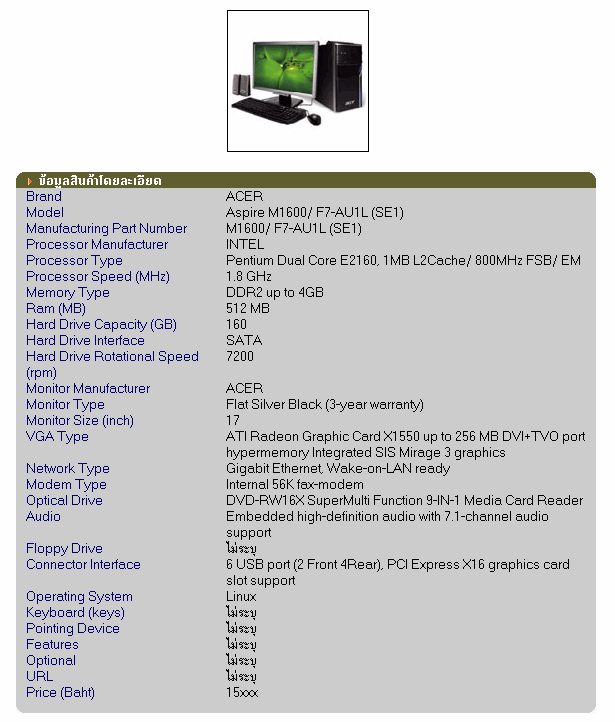 ข้อมูลสินค้าโดยละเอียด

| | |
|---|---|
| Brand | ACER |
| Model | Aspire M1600/ F7-AU1L (SE1) |
| Manufacturing Part Number | M1600/ F7-AU1L (SE1) |
| Processor Manufacturer | INTEL |
| Processor Type | Pentium Dual Core E2160, 1MB L2Cache/ 800MHz FSB/ EM |
| Processor Speed (MHz) | 1.8 GHz |
| Memory Type | DDR2 up to 4GB |
| Ram (MB) | 512 MB |
| Hard Drive Capacity (GB) | 160 |
| Hard Drive Interface | SATA |
| Hard Drive Rotational Speed (rpm) | 7200 |
| Monitor Manufacturer | ACER |
| Monitor Type | Flat Silver Black (3-year warranty) |
| Monitor Size (inch) | 17 |
| VGA Type | ATI Radeon Graphic Card X1550 up to 256 MB DVI+TVO port hypermemory Integrated SIS Mirage 3 graphics |
| Network Type | Gigabit Ethernet, Wake-on-LAN ready |
| Modem Type | Internal 56K fax-modem |
| Optical Drive | DVD-RW16X SuperMulti Function 9-IN-1 Media Card Reader |
| Audio | Embedded high-definition audio with 7.1-channel audio support |
| Floppy Drive | ไม่ระบุ |
| Connector Interface | 6 USB port (2 Front 4Rear), PCI Express X16 graphics card slot support |
| Operating System | Linux |
| Keyboard (keys) | ไม่ระบุ |
| Pointing Device | ไม่ระบุ |
| Features | ไม่ระบุ |
| Optional | ไม่ระบุ |
| URL | ไม่ระบุ |
| Price (Baht) | 15xxx |